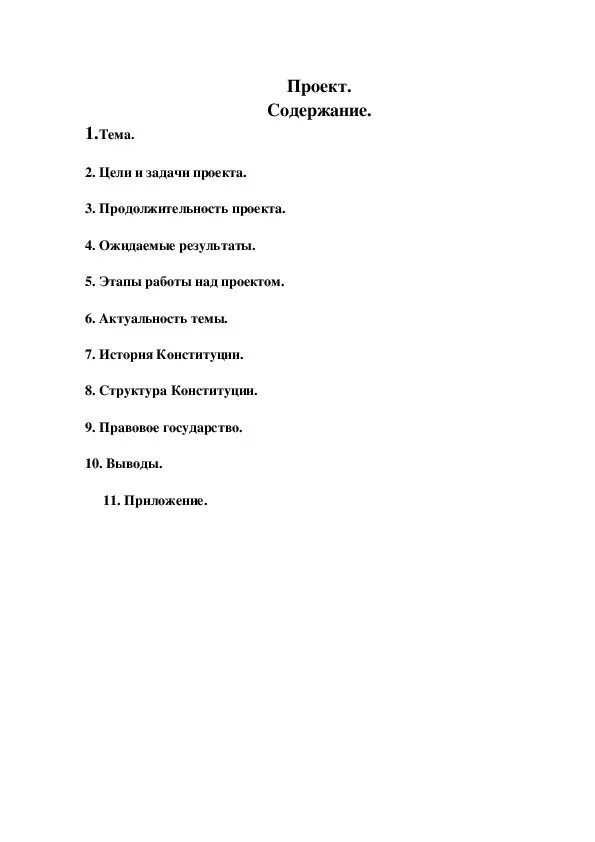 Проект.
Содержание.

1.Тема.

2. Цели и задачи проекта.

3. Продолжительность проекта.

4. Ожидаемые результаты.

5. Этапы работы над проектом.

6. Актуальность темы.

7. История Конституции.

8. Структура Конституции.

9. Правовое государство.

10. Выводы.

11. Приложение.